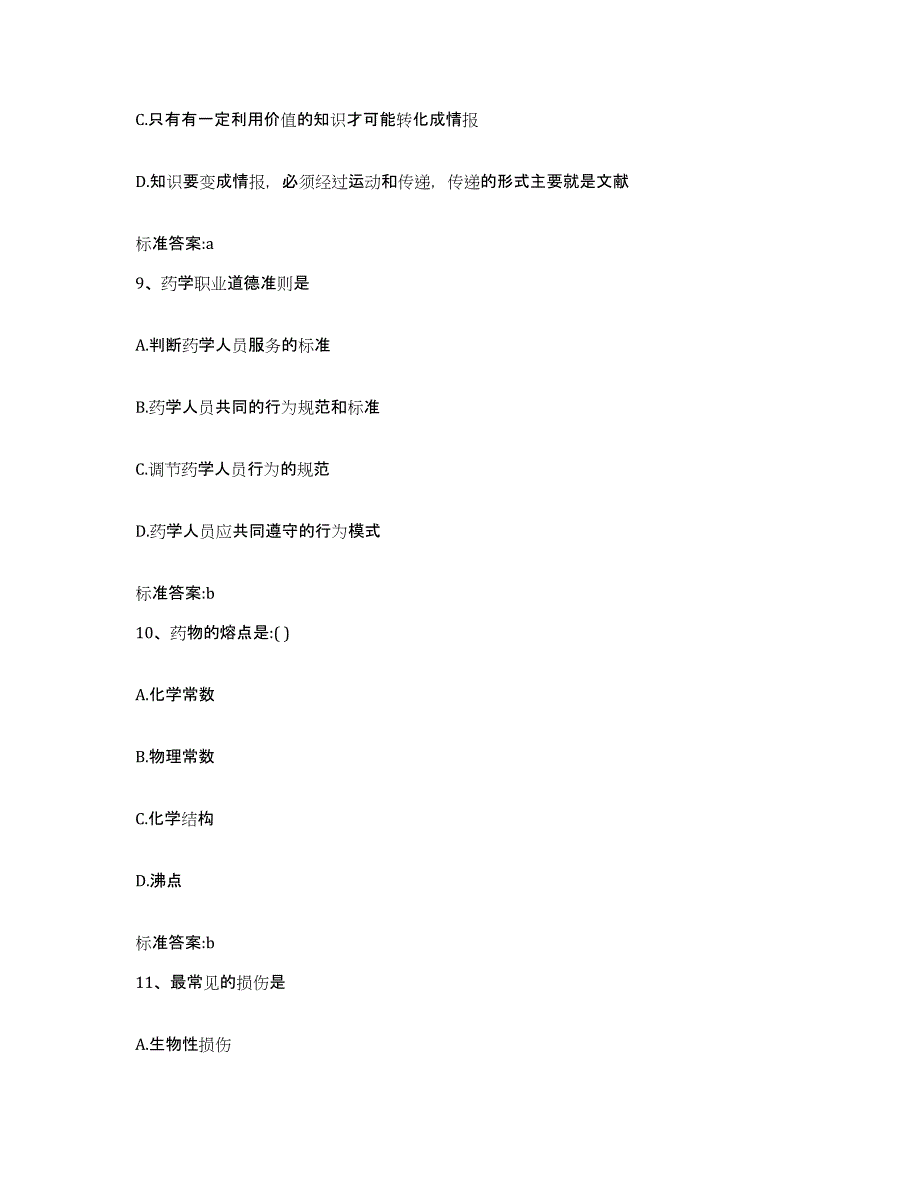 C.只有有一定利用价值的知识才可能转化成情报

D.知识要变成情报，必须经过运动和传递，传递的形式主要就是文献

标准答案:a

9、药学职业道德准则是

A.判断药学人员服务的标准

B.药学人员共同的行为规范和标准

C.调节药学人员行为的规范

D.药学人员应共同遵守的行为模式

标准答案:b

10、药物的熔点是:( )

A.化学常数

B.物理常数

C.化学结构

D.沸点

标准答案:b

11、最常见的损伤是

A.生物性损伤